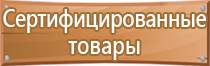 Сертифицированные товары